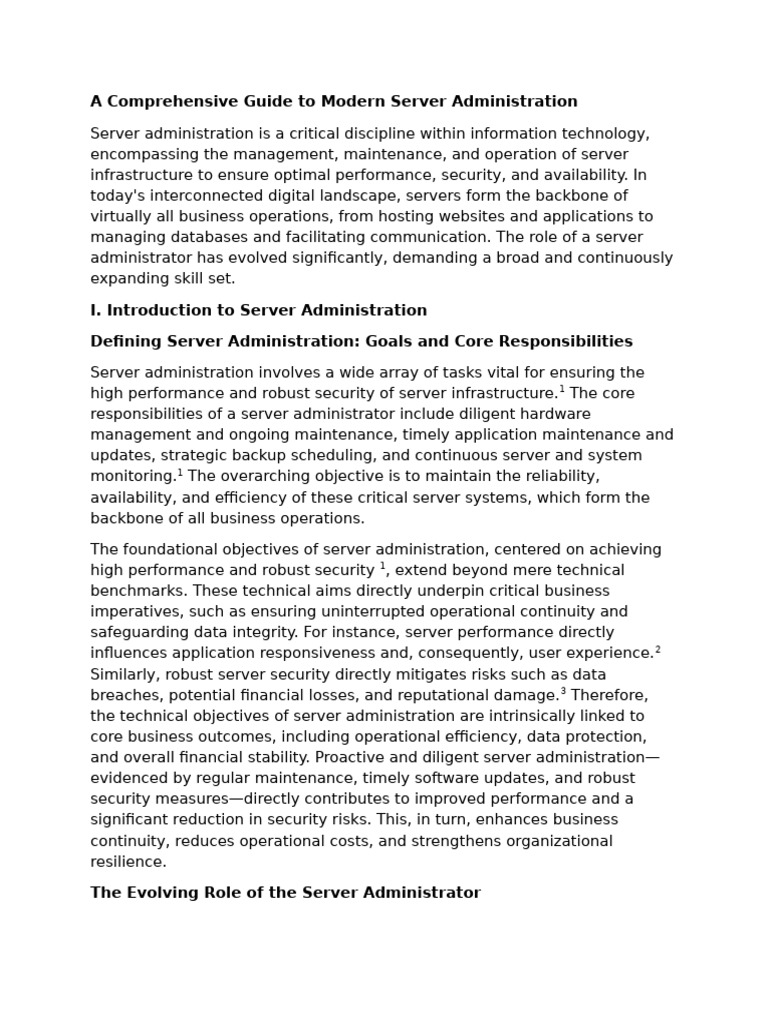 A Comprehensive Guide to Modern Server Administration

Server administration is a critical discipline within information technology, encompassing the management, maintenance, and operation of server infrastructure to ensure optimal performance, security, and availability. In today's interconnected digital landscape, servers form the backbone of virtually all business operations, from hosting websites and applications to managing databases and facilitating communication. The role of a server administrator has evolved significantly, demanding a broad and continuously expanding skill set.

I. Introduction to Server Administration

Defining Server Administration: Goals and Core Responsibilities

Server administration involves a wide array of tasks vital for ensuring the high performance and robust security of server infrastructure.$^1$ The core responsibilities of a server administrator include diligent hardware management and ongoing maintenance, timely application maintenance and updates, strategic backup scheduling, and continuous server and system monitoring.$^1$ The overarching objective is to maintain the reliability, availability, and efficiency of these critical server systems, which form the backbone of all business operations.

The foundational objectives of server administration, centered on achieving high performance and robust security $^1$, extend beyond mere technical benchmarks. These technical aims directly underpin critical business imperatives, such as ensuring uninterrupted operational continuity and safeguarding data integrity. For instance, server performance directly influences application responsiveness and, consequently, user experience.$^2$ Similarly, robust server security directly mitigates risks such as data breaches, potential financial losses, and reputational damage.$^3$ Therefore, the technical objectives of server administration are intrinsically linked to core business outcomes, including operational efficiency, data protection, and overall financial stability. Proactive and diligent server administration—evidenced by regular maintenance, timely software updates, and robust security measures—directly contributes to improved performance and a significant reduction in security risks. This, in turn, enhances business continuity, reduces operational costs, and strengthens organizational resilience.

The Evolving Role of the Server Administrator